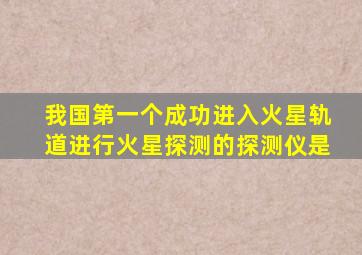 我国第一个成功进入火星轨道进行火星探测的探测仪是